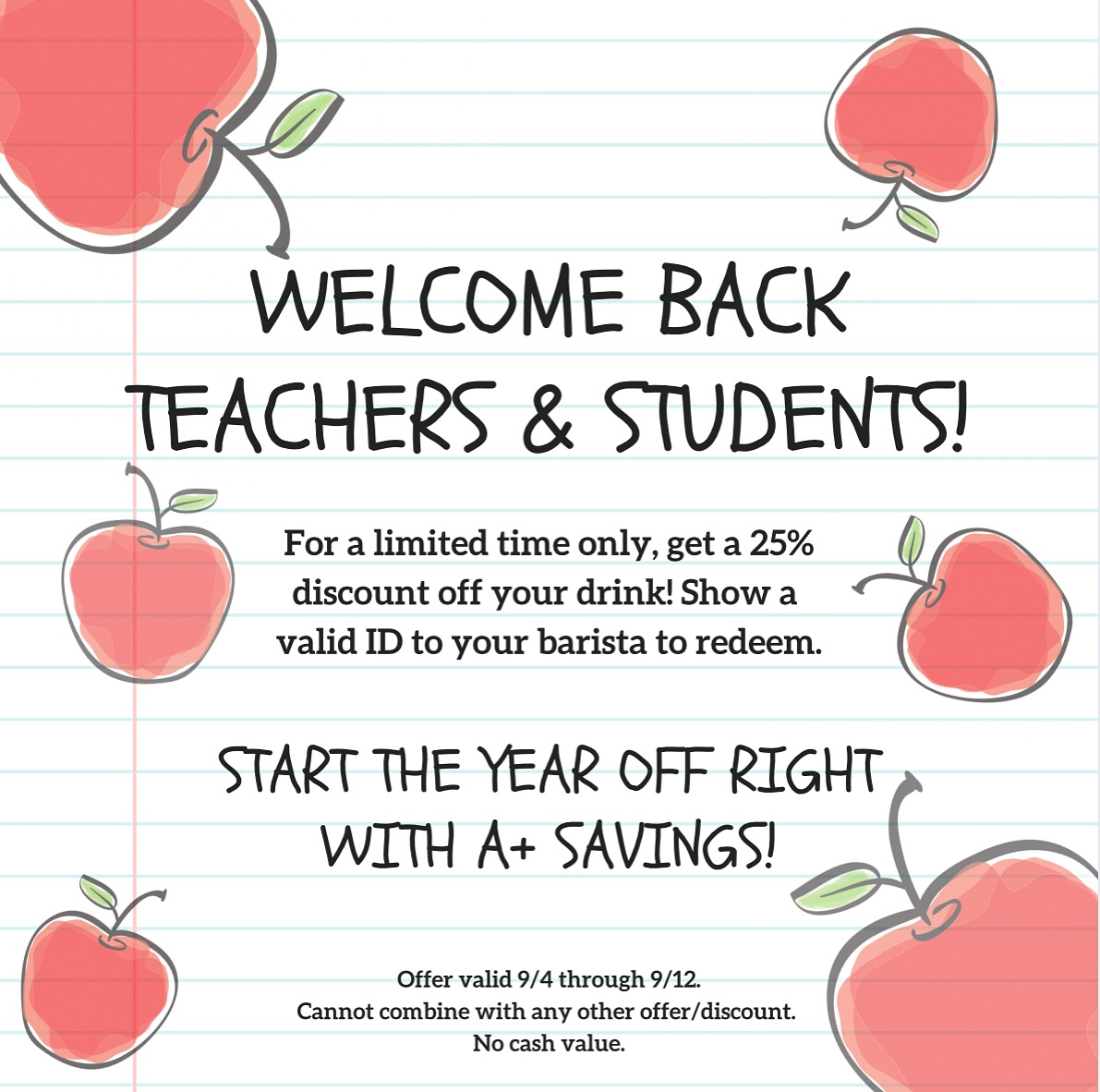 WELCOME BACK TEACHERS & STUDENTS!

For a limited time only, get a 25% discount off your drink! Show a valid ID to your barista to redeem.

START THE YEAR OFF RIGHT WITH A+ SAVINGS!

Offer valid 9/4 through 9/12.
Cannot combine with any other offer/discount.
No cash value.